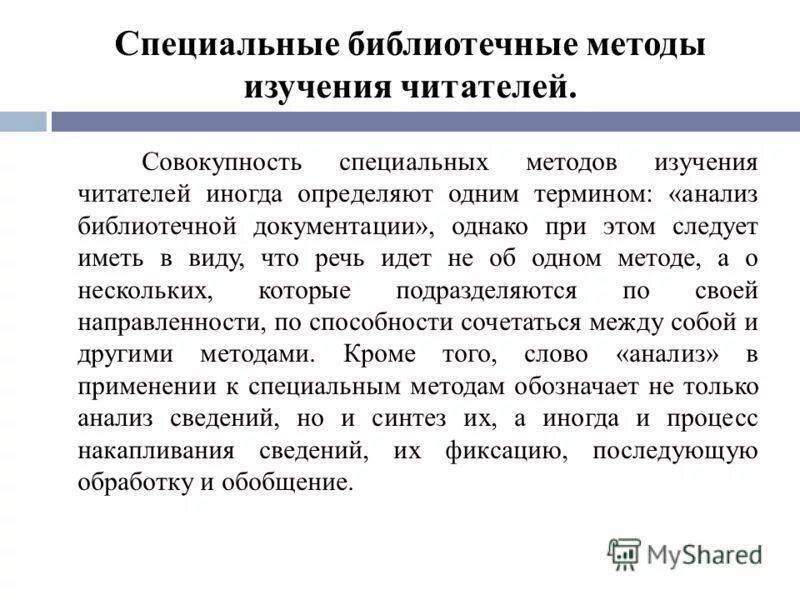 Специальные библиотечные методы изучения читателей.

Совокупность специальных методов изучения читателей иногда определяют одним термином: «анализ библиотечной документации», однако при этом следует иметь в виду, что речь идет не об одном методе, а о нескольких, которые подразделяются по своей направленности, по способности сочетаться между собой и другими методами. Кроме того, слово «анализ» в применении к специальным методам обозначает не только анализ сведений, но и синтез их, а иногда и процесс накапливания сведений, их фиксацию, последующую обработку и обобщение.

MyShared